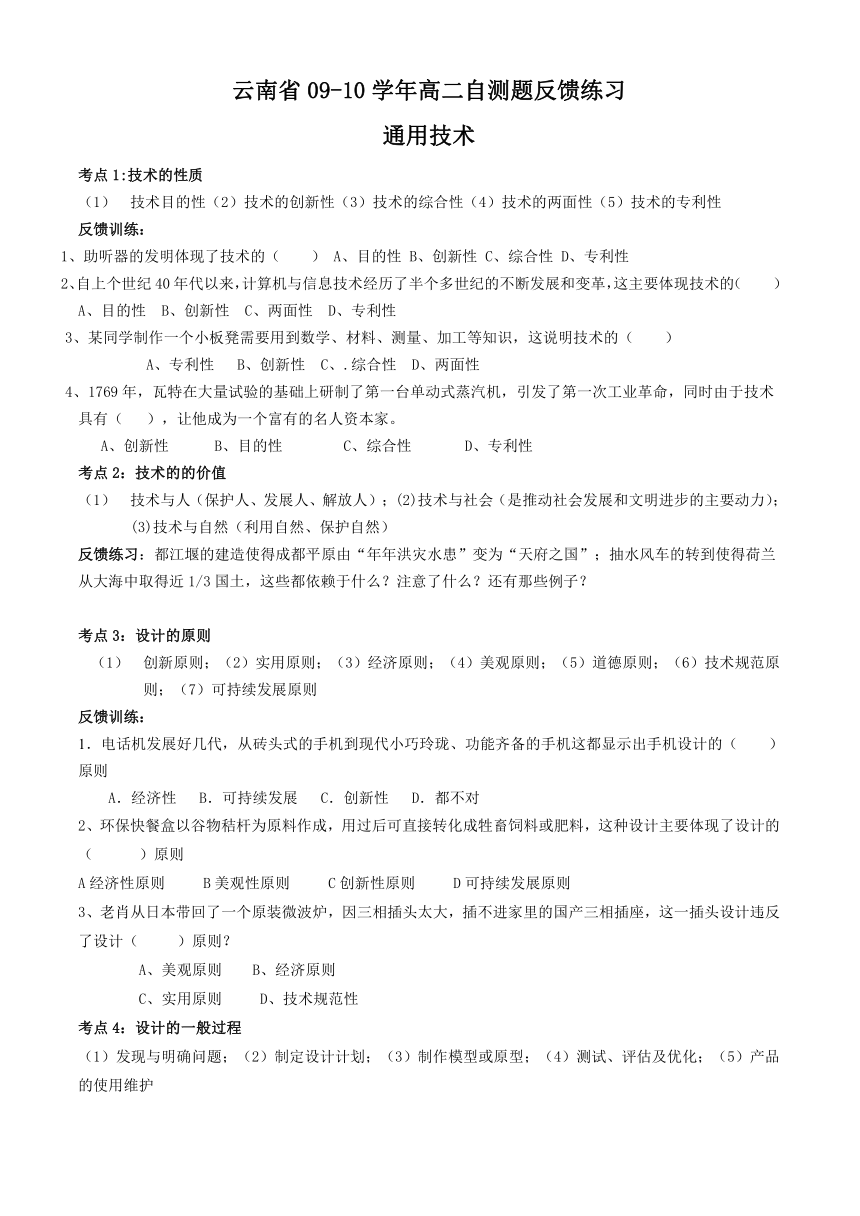 云南省 09-10 学年高二自测题反馈练习

通用技术

考点 1:技术的性质

（1） 技术目的性（2）技术的创新性（3）技术的综合性（4）技术的两面性（5）技术的专利性

反馈训练：

1、助听器的发明体现了技术的（ ） A、目的性 B、创新性 C、综合性 D、专利性

2、自上个世纪 40 年代以来，计算机与信息技术经历了半个多世纪的不断发展和变革，这主要体现技术的( ) A、目的性 B、创新性 C、两面性 D、专利性

3、某同学制作一个小板凳需要用到数学、材料、测量、加工等知识，这说明技术的（ ） A、专利性 B、创新性 C、.综合性 D、两面性

4、1769 年，瓦特在大量试验的基础上研制了第一台单动式蒸汽机，引发了第一次工业革命，同时由于技术具有（ ），让他成为一个富有的名人资本家。 A、创新性 B、目的性 C、综合性 D、专利性

考点 2：技术的的价值

（1） 技术与人（保护人、发展人、解放人）；(2)技术与社会（是推动社会发展和文明进步的主要动力）；(3)技术与自然（利用自然、保护自然）

反馈练习：都江堰的建造使得成都平原由“年年洪灾水患”变为“天府之国”；抽水风车的转到使得荷兰从大海中取得近 1/3 国土，这些都依赖于什么？注意了什么？还有那些例子？

考点 3：设计的原则

（1） 创新原则；（2）实用原则；（3）经济原则；（4）美观原则；（5）道德原则；（6）技术规范原则；（7）可持续发展原则

反馈训练：

1．电话机发展好几代，从砖头式的手机到现代小巧玲珑、功能齐备的手机这都显示出手机设计的（ ）原则

A．经济性 B．可持续发展 C．创新性 D．都不对

2、环保快餐盒以谷物秸杆为原料作成，用过后可直接转化成牲畜饲料或肥料，这种设计主要体现了设计的（ ）原则

A 经济性原则 B 美观性原则 C 创新性原则 D 可持续发展原则

3、老肖从日本带回了一个原装微波炉，因三相插头太大，插不进家里的国产三相插座，这一插头设计违反了设计（ ）原则？

A、美观原则 B、经济原则

C、实用原则 D、技术规范性

考点 4：设计的一般过程

（1）发现与明确问题；（2）制定设计计划；（3）制作模型或原型；（4）测试、评估及优化；（5）产品的使用维护